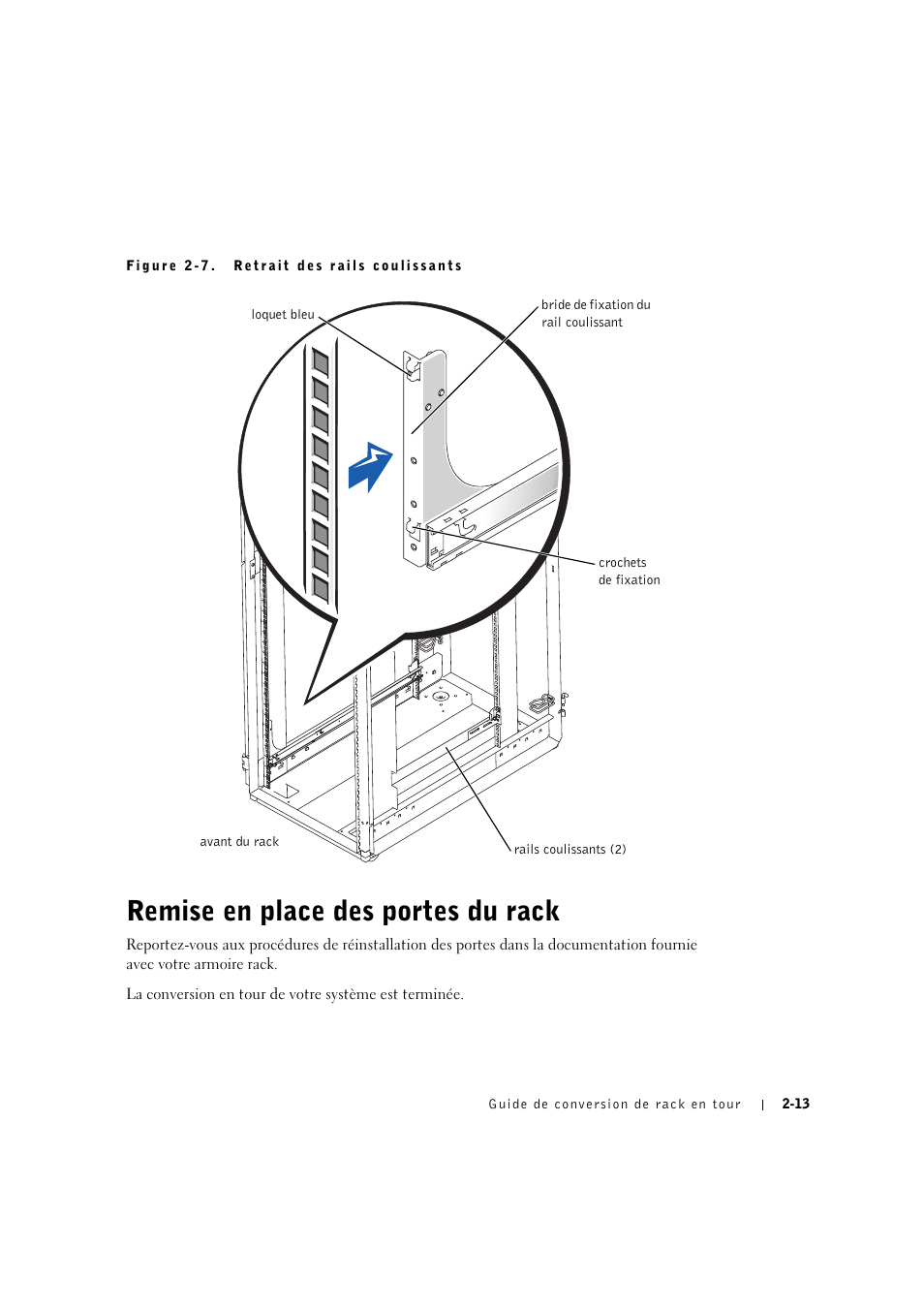 Figure 2-7. Retrait des rails coulissants

loquet bleu

bride de fixation du rail coulissant

crochets de fixation

avant du rack

rails coulissants (2)

Remise en place des portes du rack

Reportez-vous aux procédures de réinstallation des portes dans la documentation fournie avec votre armoire rack.

La conversion en tour de votre système est terminée.

Guide de conversion de rack en tour | 2-13